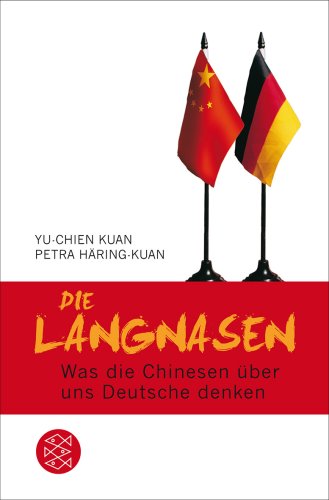 YU-CHIEN KUAN
PETRA HÄRING-KUAN

DIE
LANGNASEN

Was die Chinesen über uns Deutsche denken